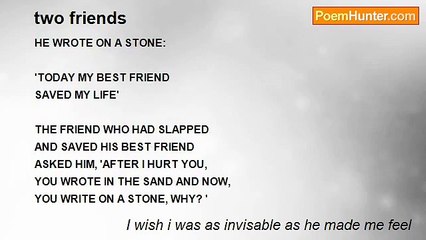 two friends

PoemHunter.com

HE WROTE ON A STONE:

'TODAY MY BEST FRIEND
SAVED MY LIFE'

THE FRIEND WHO HAD SLAPPED
AND SAVED HIS BEST FRIEND
ASKED HIM, 'AFTER I HURT YOU,
YOU WROTE IN THE SAND AND NOW,
YOU WRITE ON A STONE, WHY? '

I wish i was as invisable as he made me feel